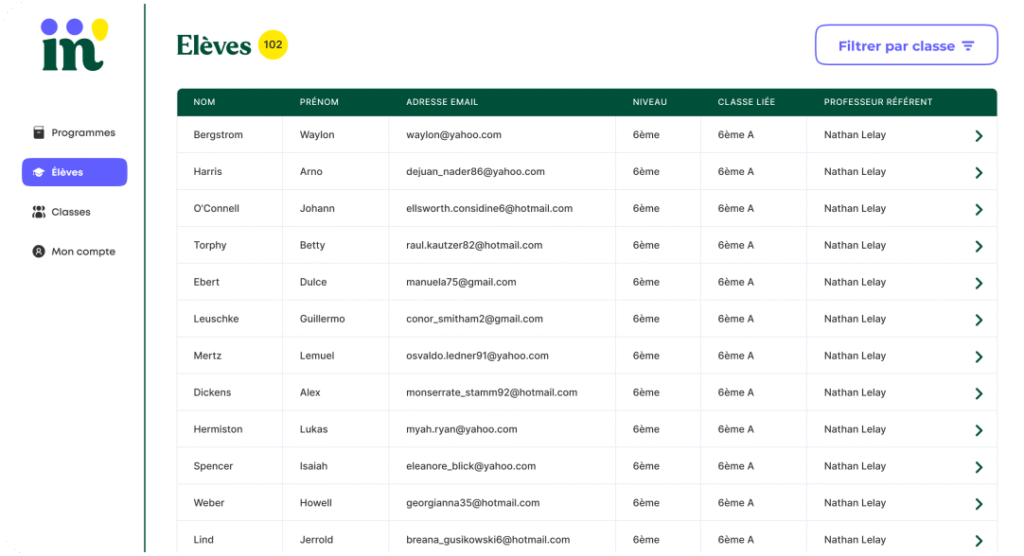 in

Programmes

Élèves

Classes

Mon compte

Elèves 102

Filtrer par classe

| NOM | PRÉNOM | ADRESSE EMAIL | NIVEAU | CLASSE LIÉE | PROFESSEUR RÉFÉRENT |
|---|---|---|---|---|---|
| Bergstrom | Waylon | waylon@yahoo.com | 6ème | 6ème A | Nathan Lelay |
| Harris | Arno | dejuan_nader86@yahoo.com | 6ème | 6ème A | Nathan Lelay |
| O'Connell | Johann | ellsworth.considine6@hotmail.com | 6ème | 6ème A | Nathan Lelay |
| Torphy | Betty | raul.kautzer82@hotmail.com | 6ème | 6ème A | Nathan Lelay |
| Ebert | Dulce | manuela75@gmail.com | 6ème | 6ème A | Nathan Lelay |
| Leuschke | Guillermo | conor_smitham2@gmail.com | 6ème | 6ème A | Nathan Lelay |
| Mertz | Lemuel | osvaldo.ledner91@yahoo.com | 6ème | 6ème A | Nathan Lelay |
| Dickens | Alex | monserrate_stamm92@hotmail.com | 6ème | 6ème A | Nathan Lelay |
| Hermiston | Lukas | myah.ryan@yahoo.com | 6ème | 6ème A | Nathan Lelay |
| Spencer | Isaiah | eleanore_blick@yahoo.com | 6ème | 6ème A | Nathan Lelay |
| Weber | Howell | georgianna35@hotmail.com | 6ème | 6ème A | Nathan Lelay |
| Lind | Jerrold | breana_gusikowski6@hotmail.com | 6ème | 6ème A | Nathan Lelay |